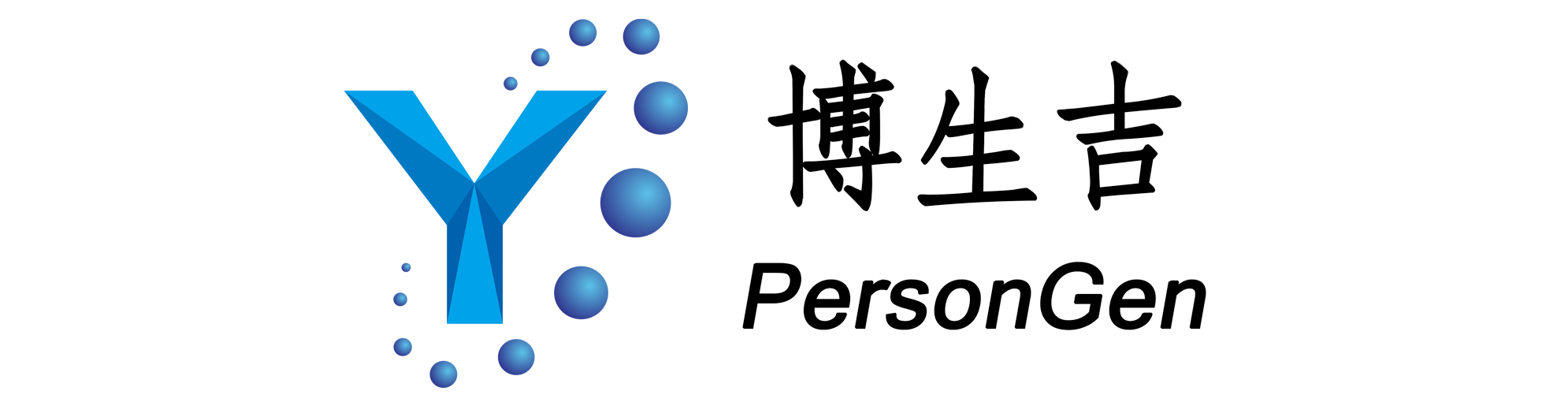 博生吉
PersonGen